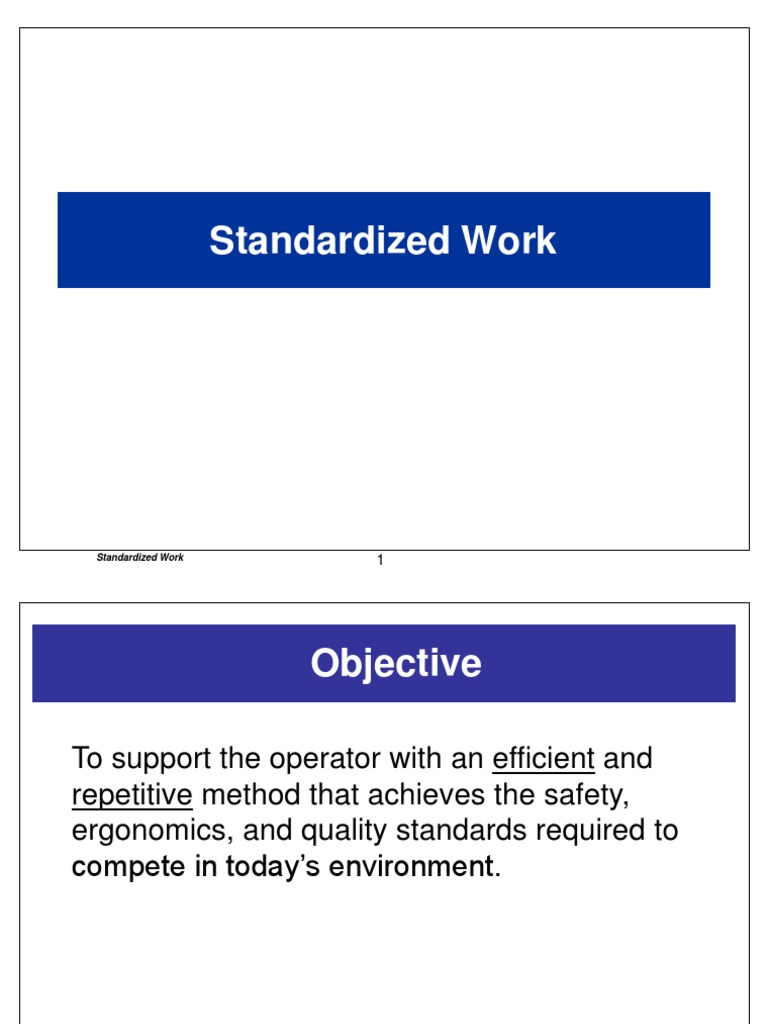 Standardized Work

Standardized Work

1

Objective

To support the operator with an efficient and repetitive method that achieves the safety, ergonomics, and quality standards required to compete in today's environment.